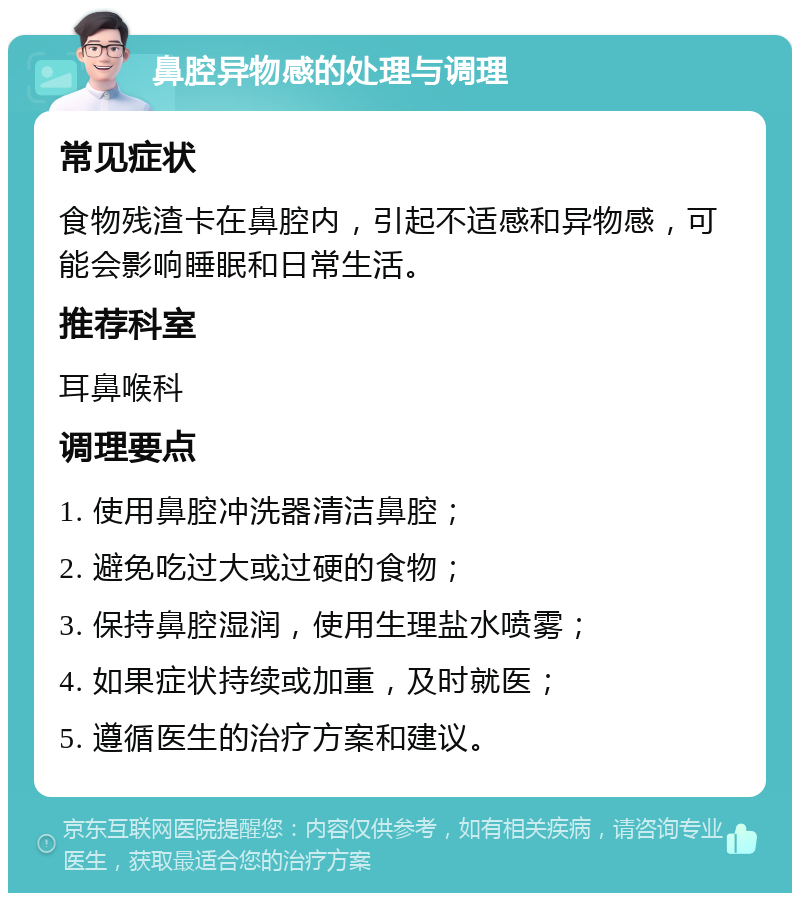 鼻腔异物感的处理与调理

常见症状

食物残渣卡在鼻腔内，引起不适感和异物感，可能会影响睡眠和日常生活。

推荐科室

耳鼻喉科

调理要点

1. 使用鼻腔冲洗器清洁鼻腔；

2. 避免吃过大或过硬的食物；

3. 保持鼻腔湿润，使用生理盐水喷雾；

4. 如果症状持续或加重，及时就医；

5. 遵循医生的治疗方案和建议。

京东互联网医院提醒您：内容仅供参考，如有相关疾病，请咨询专业医生，获取最适合您的治疗方案